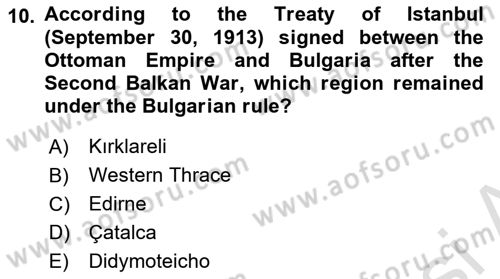 10. According to the Treaty of Istanbul (September 30, 1913) signed between the Ottoman Empire and Bulgaria after the Second Balkan War, which region remained under the Bulgarian rule?

A) Kırklareli
B) Western Thrace
C) Edirne
D) Çatalca
E) Didymoteicho

www.aofsoru.com
www.aofsoru.com
www.aofsoru.com
www.aofsoru.com
www.aofsoru.com